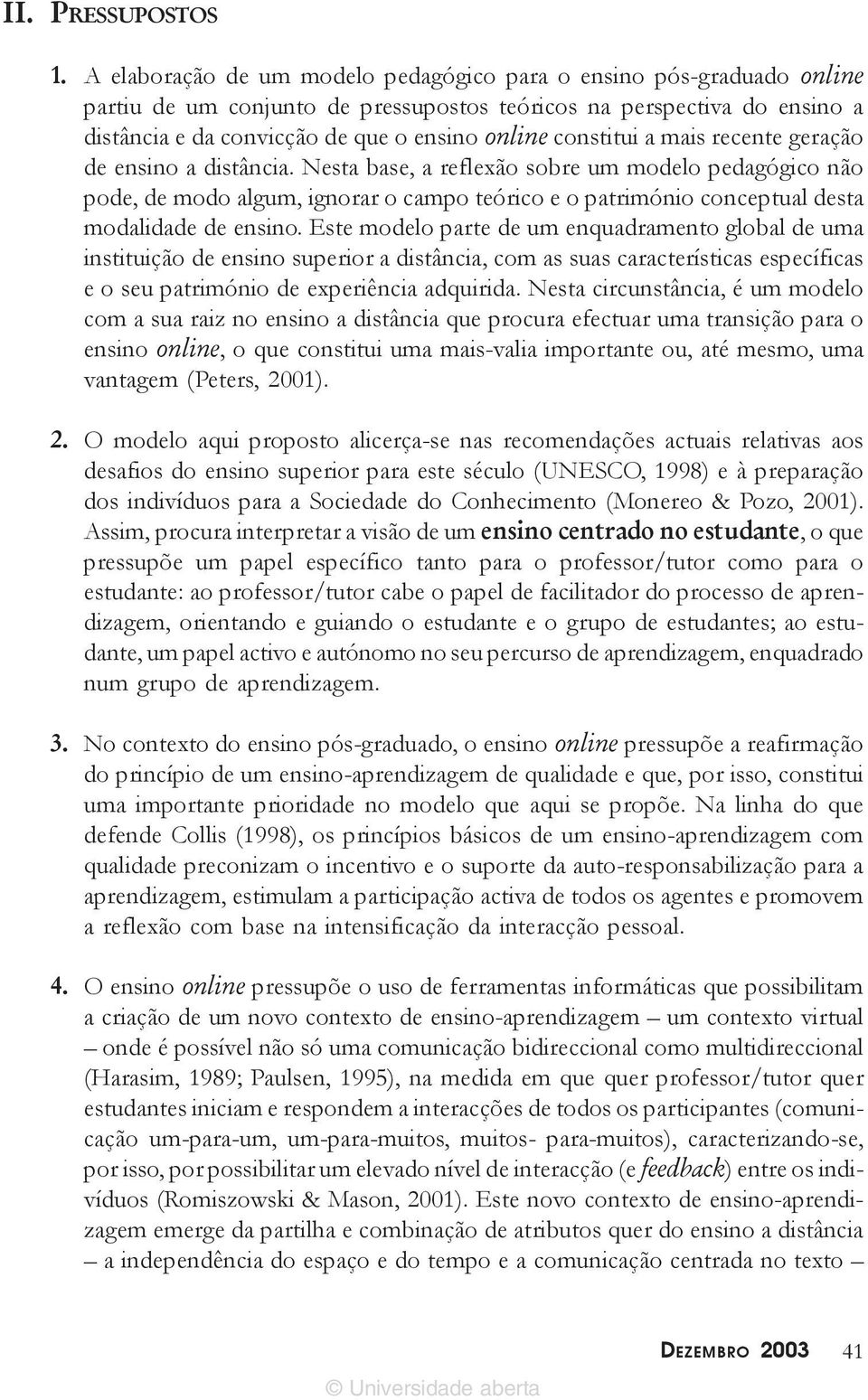 II. PRESSUPOSTOS

1. A elaboração de um modelo pedagógico para o ensino pós-graduado online partiu de um conjunto de pressupostos teóricos na perspectiva do ensino a distância e da convicção de que o ensino online constitui a mais recente geração de ensino a distância. Nesta base, a reflexão sobre um modelo pedagógico não pode, de modo algum, ignorar o campo teórico e o património conceptual desta modalidade de ensino. Este modelo parte de um enquadramento global de uma instituição de ensino superior a distância, com as suas características específicas e o seu património de experiência adquirida. Nesta circunstância, é um modelo com a sua raiz no ensino a distância que procura efectuar uma transição para o ensino online, o que constitui uma mais-valia importante ou, até mesmo, uma vantagem (Peters, 2001).

2. O modelo aqui proposto alicerça-se nas recomendações actuais relativas aos desafios do ensino superior para este século (UNESCO, 1998) e à preparação dos indivíduos para a Sociedade do Conhecimento (Monereo & Pozo, 2001). Assim, procura interpretar a visão de um ensino centrado no estudante, o que pressupõe um papel específico tanto para o professor/tutor como para o estudante: ao professor/tutor cabe o papel de facilitador do processo de aprendizagem, orientando e guiando o estudante e o grupo de estudantes; ao estudante, um papel activo e autónomo no seu percurso de aprendizagem, enquadrado num grupo de aprendizagem.

3. No contexto do ensino pós-graduado, o ensino online pressupõe a reafirmação do princípio de um ensino-aprendizagem de qualidade e que, por isso, constitui uma importante prioridade no modelo que aqui se propõe. Na linha do que defende Collis (1998), os princípios básicos de um ensino-aprendizagem com qualidade preconizam o incentivo e o suporte da auto-responsabilização para a aprendizagem, estimulam a participação activa de todos os agentes e promovem a reflexão com base na intensificação da interacção pessoal.

4. O ensino online pressupõe o uso de ferramentas informáticas que possibilitam a criação de um novo contexto de ensino-aprendizagem – um contexto virtual – onde é possível não só uma comunicação bidireccional como multidireccional (Harasim, 1989; Paulsen, 1995), na medida em que quer professor/tutor quer estudantes iniciam e respondem a interacções de todos os participantes (comunicação um-para-um, um-para-muitos, muitos- para-muitos), caracterizando-se, por isso, por possibilitar um elevado nível de interacção (e feedback) entre os indivíduos (Romiszowski & Mason, 2001). Este novo contexto de ensino-aprendizagem emerge da partilha e combinação de atributos quer do ensino a distância – a independência do espaço e do tempo e a comunicação centrada no texto –

DEZEMBRO 2003 41

© Universidade aberta